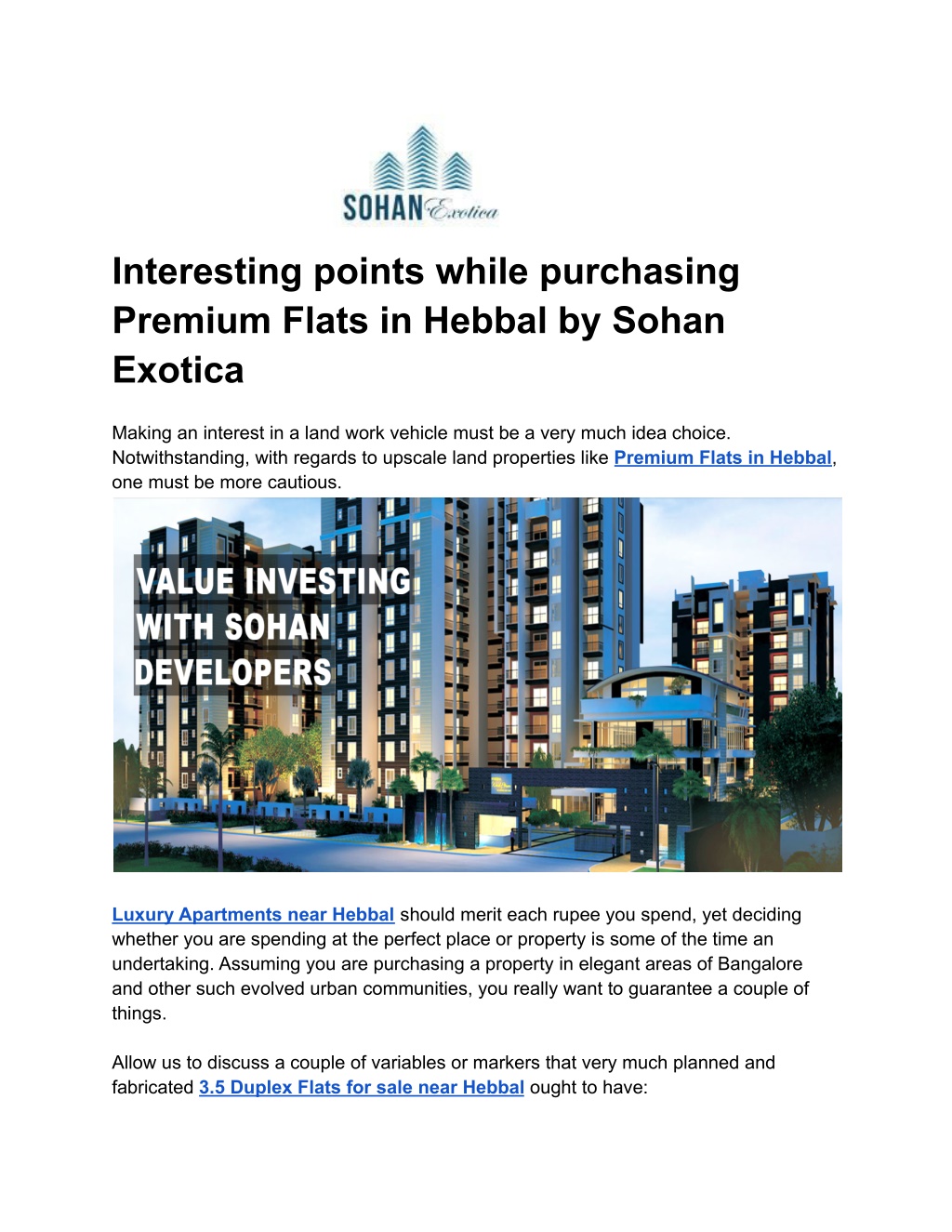 SOHAN Exotica

Interesting points while purchasing Premium Flats in Hebbal by Sohan Exotica

Making an interest in a land work vehicle must be a very much idea choice. Notwithstanding, with regards to upscale land properties like Premium Flats in Hebbal, one must be more cautious.

VALUE INVESTING WITH SOHAN DEVELOPERS

Luxury Apartments near Hebbal should merit each rupee you spend, yet deciding whether you are spending at the perfect place or property is some of the time an undertaking. Assuming you are purchasing a property in elegant areas of Bangalore and other such evolved urban communities, you really want to guarantee a couple of things.

Allow us to discuss a couple of variables or markers that very much planned and fabricated 3.5 Duplex Flats for sale near Hebbal ought to have: